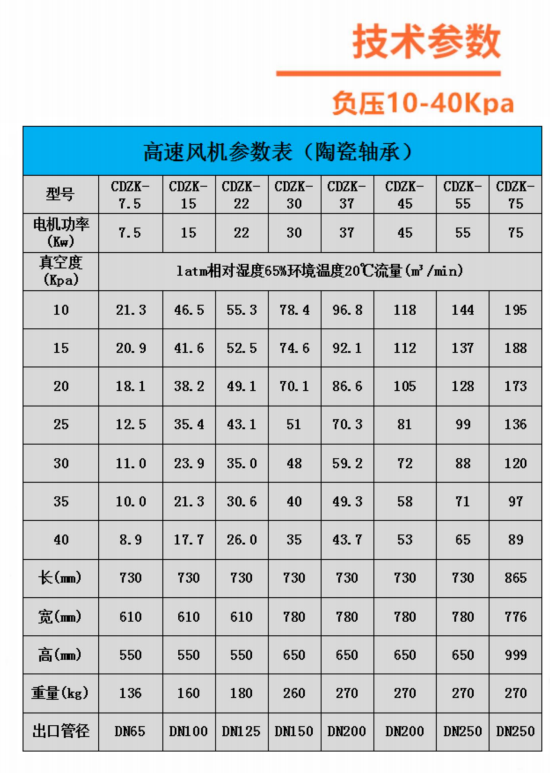 技术参数

负压10-40Kpa

| 高速风机参数表（陶瓷轴承） | | | | | | | | |
|---|---|---|---|---|---|---|---|---|
| 型号 | CDZK-7.5 | CDZK-15 | CDZK-22 | CDZK-30 | CDZK-37 | CDZK-45 | CDZK-55 | CDZK-75 |
| 电机功率(Kw) | 7.5 | 15 | 22 | 30 | 37 | 45 | 55 | 75 |
| 真空度(Kpa) | 1atm相对湿度65%环境温度20℃流量($m^3$/min) | | | | | | | |
| 10 | 21.3 | 46.5 | 55.3 | 78.4 | 96.8 | 118 | 144 | 195 |
| 15 | 20.9 | 41.6 | 52.5 | 74.6 | 92.1 | 112 | 137 | 188 |
| 20 | 18.1 | 38.2 | 49.1 | 70.1 | 86.6 | 105 | 128 | 173 |
| 25 | 12.5 | 35.4 | 43.1 | 51 | 70.3 | 81 | 99 | 136 |
| 30 | 11.0 | 23.9 | 35.0 | 48 | 59.2 | 72 | 88 | 120 |
| 35 | 10.0 | 21.3 | 30.6 | 40 | 49.3 | 58 | 71 | 97 |
| 40 | 8.9 | 17.7 | 26.0 | 35 | 43.7 | 53 | 65 | 89 |
| 长(mm) | 730 | 730 | 730 | 730 | 730 | 730 | 730 | 865 |
| 宽(mm) | 610 | 610 | 610 | 780 | 780 | 780 | 780 | 776 |
| 高(mm) | 550 | 550 | 550 | 650 | 650 | 650 | 650 | 999 |
| 重量(kg) | 136 | 160 | 180 | 260 | 270 | 270 | 270 | 270 |
| 出口管径 | DN65 | DN100 | DN125 | DN150 | DN200 | DN200 | DN250 | DN250 |